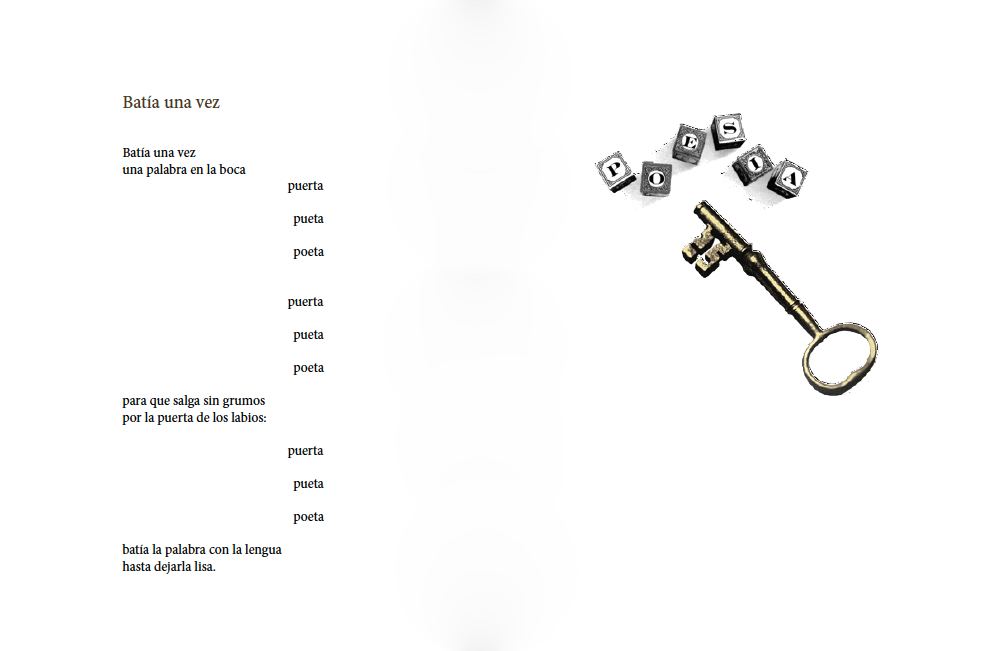 Batía una vez

Batía una vez
una palabra en la boca

puerta

pueta

poeta

puerta

pueta

poeta

para que salga sin grumos
por la puerta de los labios:

puerta

pueta

poeta

batía la palabra con la lengua
hasta dejarla lisa.

P O E S I A